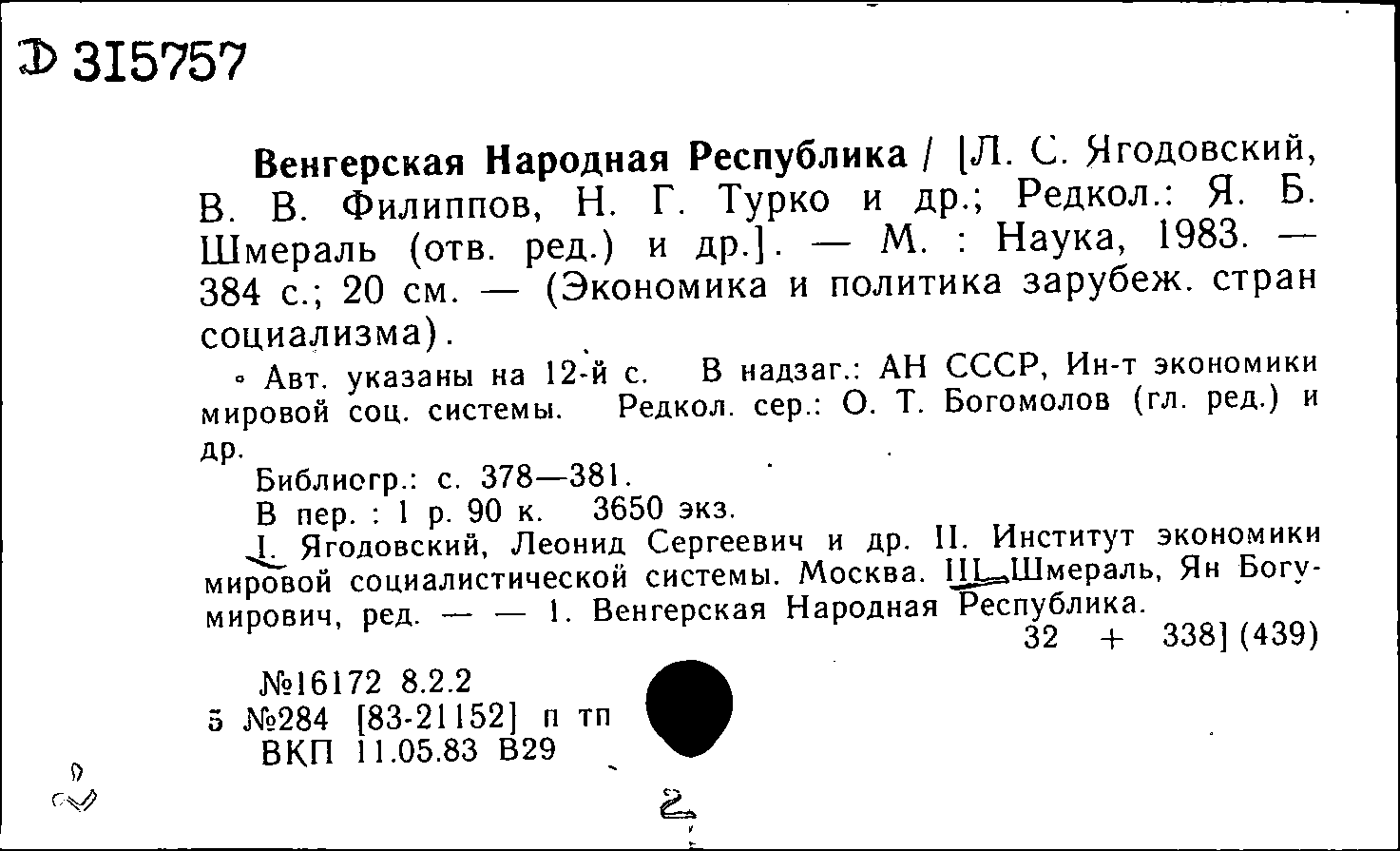 Д 315757

Венгерская Народная Республика / [Л. С. Ягодовский, В. В. Филиппов, Н. Г. Турко и др.; Редкол.: Я. Б. Шмераль (отв. ред.) и др.]. — М. : Наука, 1983. — 384 с.; 20 см. — (Экономика и политика зарубеж. стран социализма).

Авт. указаны на 12-й с. В надзаг.: АН СССР, Ин-т экономики мировой соц. системы. Редкол. сер.: О. Т. Богомолов (гл. ред.) и др.

Библиогр.: с. 378—381.

В пер. : 1 р. 90 к. 3650 экз.

I. Ягодовский, Леонид Сергеевич и др. II. Институт экономики мировой социалистической системы. Москва. III. Шмераль, Ян Богумирович, ред. — — 1. Венгерская Народная Республика.

32 + 338] (439)

№16172 8.2.2
5 №284 [83-21152] п тп
ВКП 11.05.83 В29

2